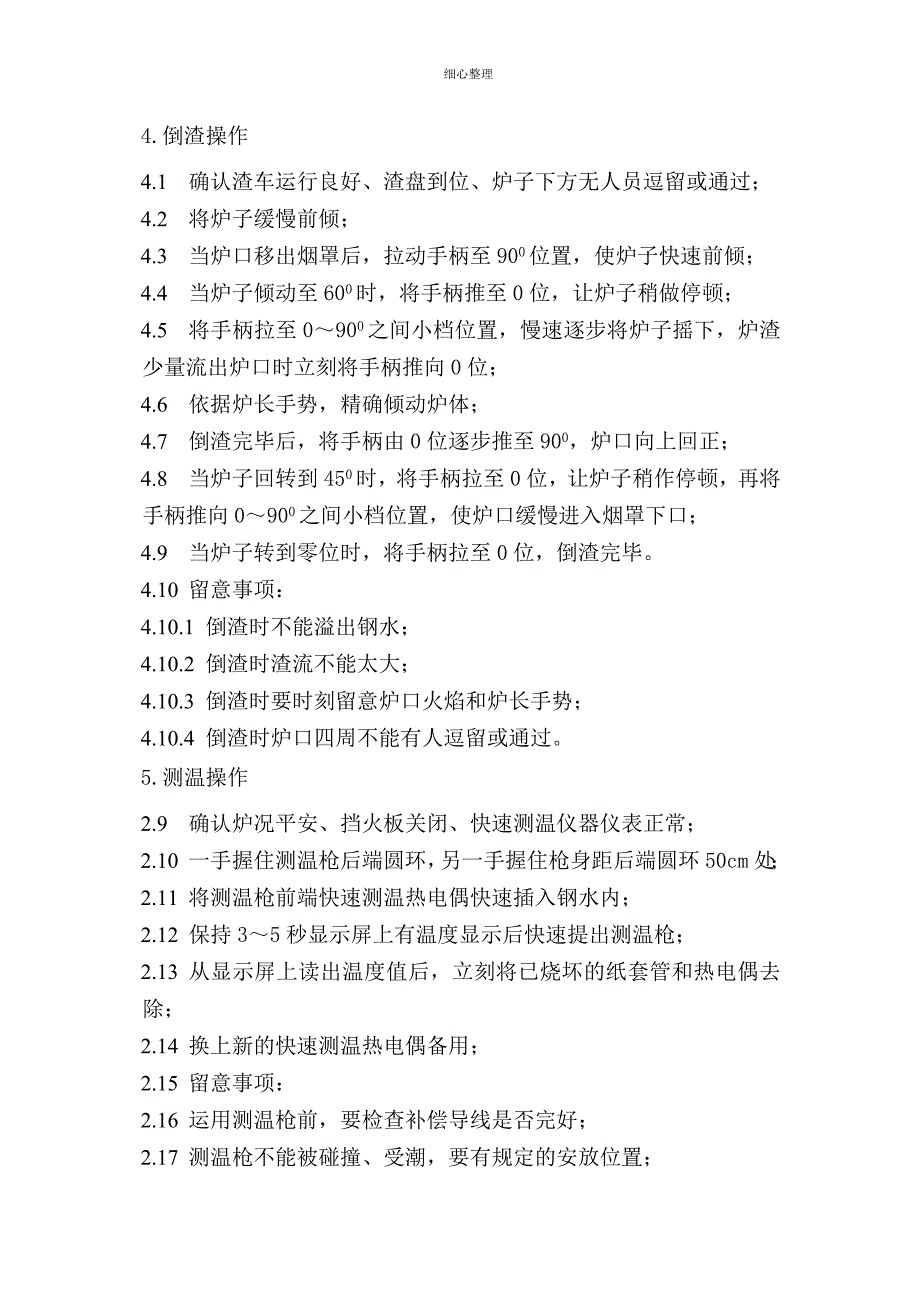 细心整理

4. 倒渣操作

4.1 确认渣车运行良好、渣盘到位、炉子下方无人员逗留或通过；

4.2 将炉子缓慢前倾；

4.3 当炉口移出烟罩后，拉动手柄至 $90^0$ 位置，使炉子快速前倾；

4.4 当炉子倾动至 $60^0$ 时，将手柄推至 0 位，让炉子稍做停顿；

4.5 将手柄拉至 0～$90^0$ 之间小档位置，慢速逐步将炉子摇下，炉渣少量流出炉口时立刻将手柄推向 0 位；

4.6 依据炉长手势，精确倾动炉体；

4.7 倒渣完毕后，将手柄由 0 位逐步推至 $90^0$，炉口向上回正；

4.8 当炉子回转到 $45^0$ 时，将手柄拉至 0 位，让炉子稍作停顿，再将手柄推向 0～$90^0$ 之间小档位置，使炉口缓慢进入烟罩下口；

4.9 当炉子转到零位时，将手柄拉至 0 位，倒渣完毕。

4.10 留意事项：

4.10.1 倒渣时不能溢出钢水；

4.10.2 倒渣时渣流不能太大；

4.10.3 倒渣时要时刻留意炉口火焰和炉长手势；

4.10.4 倒渣时炉口四周不能有人逗留或通过。

5. 测温操作

2.9 确认炉况平安、挡火板关闭、快速测温仪器仪表正常；

2.10 一手握住测温枪后端圆环，另一手握住枪身距后端圆环 50cm 处

2.11 将测温枪前端快速测温热电偶快速插入钢水内；

2.12 保持 3～5 秒显示屏上有温度显示后快速提出测温枪；

2.13 从显示屏上读出温度值后，立刻将已烧坏的纸套管和热电偶去除；

2.14 换上新的快速测温热电偶备用；

2.15 留意事项：

2.16 运用测温枪前，要检查补偿导线是否完好；

2.17 测温枪不能被碰撞、受潮，要有规定的安放位置；